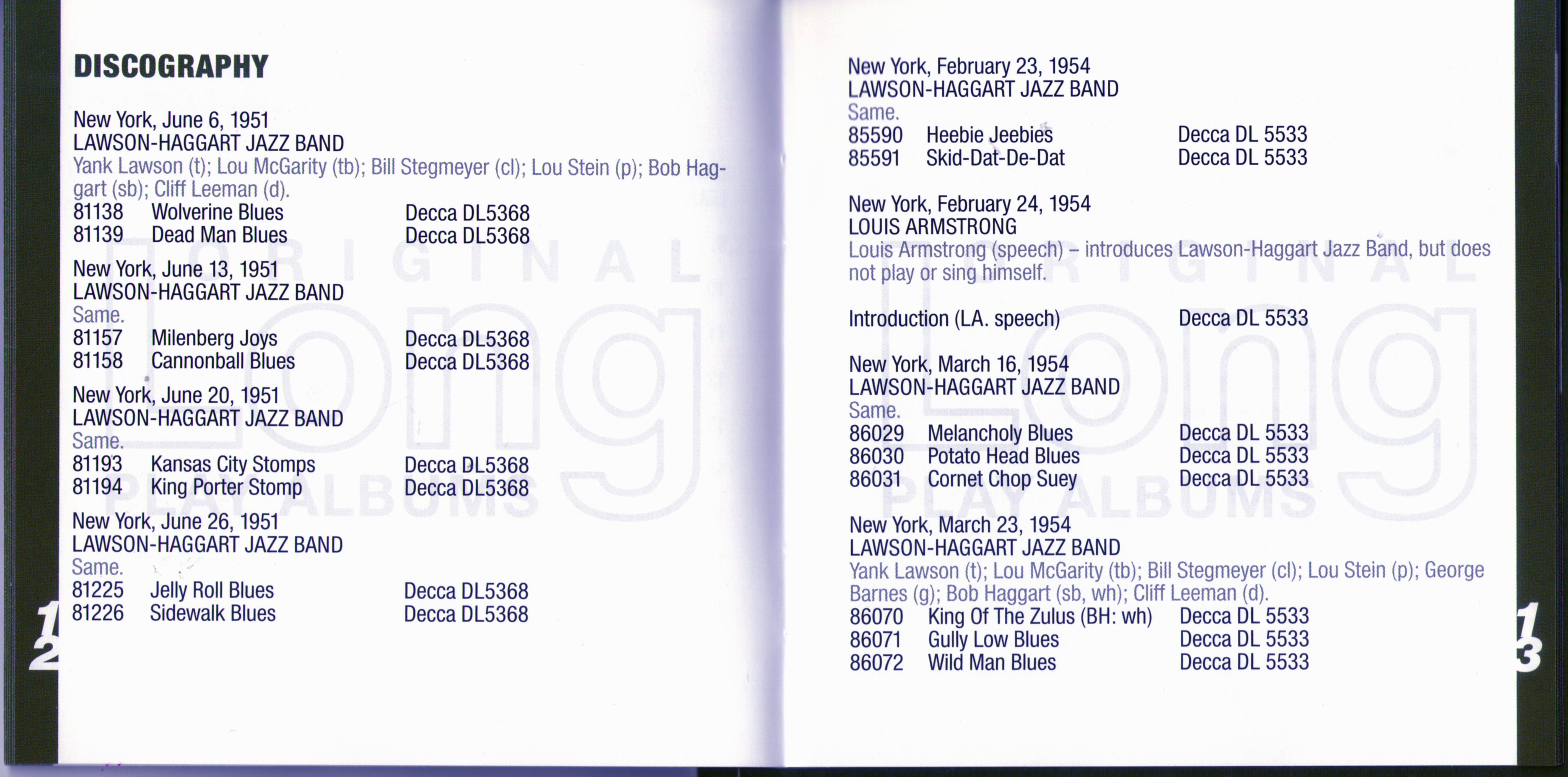 DISCOGRAPHY

New York, June 6, 1951
LAWSON-HAGGART JAZZ BAND
Yank Lawson (t); Lou McGarity (tb); Bill Stegmeyer (cl); Lou Stein (p); Bob Haggart (sb); Cliff Leeman (d).
81138 Wolverine Blues Decca DL5368
81139 Dead Man Blues Decca DL5368

New York, June 13, 1951
LAWSON-HAGGART JAZZ BAND
Same.
81157 Milenberg Joys Decca DL5368
81158 Cannonball Blues Decca DL5368

New York, June 20, 1951
LAWSON-HAGGART JAZZ BAND
Same.
81193 Kansas City Stomps Decca DL5368
81194 King Porter Stomp Decca DL5368

New York, June 26, 1951
LAWSON-HAGGART JAZZ BAND
Same.
81225 Jelly Roll Blues Decca DL5368
81226 Sidewalk Blues Decca DL5368

12

New York, February 23, 1954
LAWSON-HAGGART JAZZ BAND
Same.
85590 Heebie Jeebies Decca DL 5533
85591 Skid-Dat-De-Dat Decca DL 5533

New York, February 24, 1954
LOUIS ARMSTRONG
Louis Armstrong (speech) – introduces Lawson-Haggart Jazz Band, but does not play or sing himself.

Introduction (LA. speech) Decca DL 5533

New York, March 16, 1954
LAWSON-HAGGART JAZZ BAND
Same.
86029 Melancholy Blues Decca DL 5533
86030 Potato Head Blues Decca DL 5533
86031 Cornet Chop Suey Decca DL 5533

New York, March 23, 1954
LAWSON-HAGGART JAZZ BAND
Yank Lawson (t); Lou McGarity (tb); Bill Stegmeyer (cl); Lou Stein (p); George Barnes (g); Bob Haggart (sb, wh); Cliff Leeman (d).
86070 King Of The Zulus (BH: wh) Decca DL 5533
86071 Gully Low Blues Decca DL 5533
86072 Wild Man Blues Decca DL 5533

13

ORIGINAL Long PLAY ALBUMS